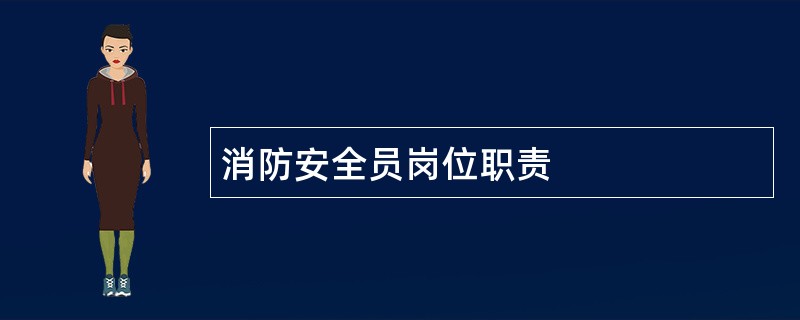 消防安全员岗位职责